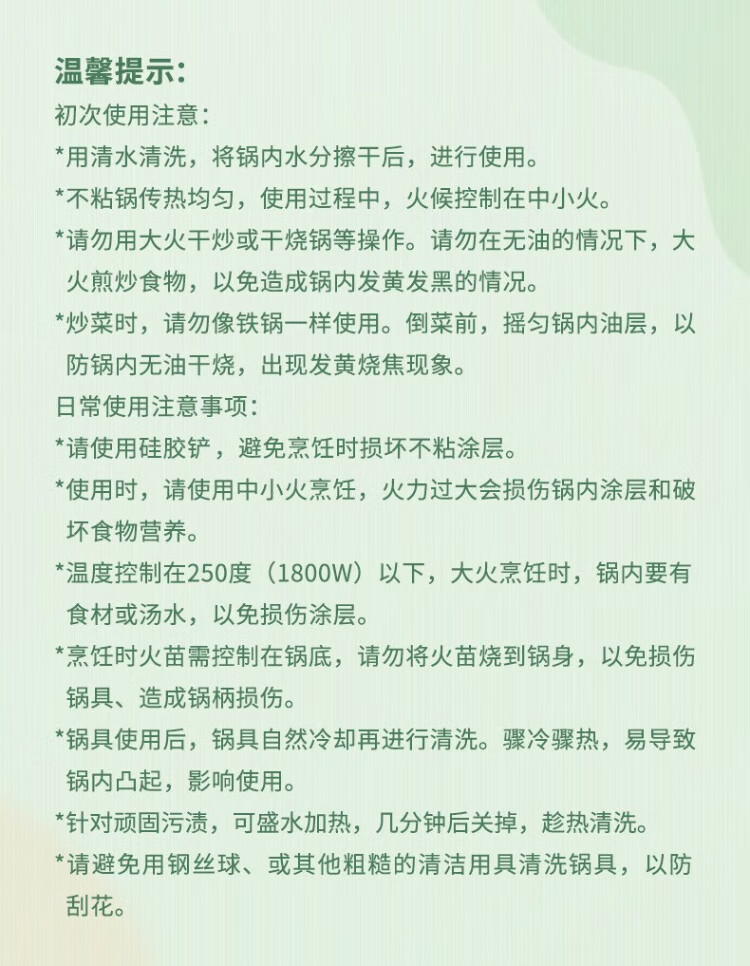 温馨提示:
初次使用注意:
*用清水清洗，将锅内水分擦干后，进行使用。
*不粘锅传热均匀，使用过程中，火候控制在中小火。
*请勿用大火干炒或干烧锅等操作。请勿在无油的情况下，大火煎炒食物，以免造成锅内发黄发黑的情况。
*炒菜时，请勿像铁锅一样使用。倒菜前，摇匀锅内油层，以防锅内无油干烧，出现发黄烧焦现象。
日常使用注意事项:
*请使用硅胶铲，避免烹饪时损坏不粘涂层。
*使用时，请使用中小火烹饪，火力过大会损伤锅内涂层和破坏食物营养。
*温度控制在250度（1800W）以下，大火烹饪时，锅内要有食材或汤水，以免损伤涂层。
*烹饪时火苗需控制在锅底，请勿将火苗烧到锅身，以免损伤锅具、造成锅柄损伤。
*锅具使用后，锅具自然冷却再进行清洗。骤冷骤热，易导致锅内凸起，影响使用。
*针对顽固污渍，可盛水加热，几分钟后关掉，趁热清洗。
*请避免用钢丝球、或其他粗糙的清洁用具清洗锅具，以防刮花。